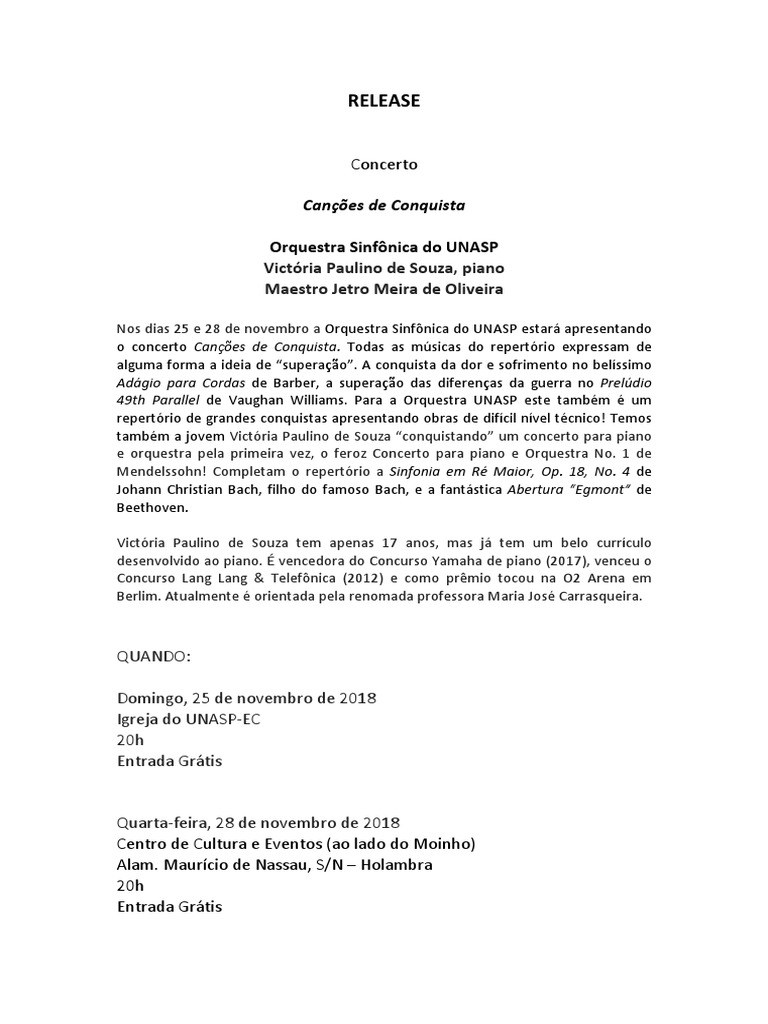 RELEASE

Concerto

Canções de Conquista

Orquestra Sinfônica do UNASP
Victória Paulino de Souza, piano
Maestro Jetro Meira de Oliveira

Nos dias 25 e 28 de novembro a Orquestra Sinfônica do UNASP estará apresentando o concerto Canções de Conquista. Todas as músicas do repertório expressam de alguma forma a ideia de "superação". A conquista da dor e sofrimento no belíssimo Adágio para Cordas de Barber, a superação das diferenças da guerra no Prelúdio 49th Parallel de Vaughan Williams. Para a Orquestra UNASP este também é um repertório de grandes conquistas apresentando obras de difícil nível técnico! Temos também a jovem Victória Paulino de Souza "conquistando" um concerto para piano e orquestra pela primeira vez, o feroz Concerto para piano e Orquestra No. 1 de Mendelssohn! Completam o repertório a Sinfonia em Ré Maior, Op. 18, No. 4 de Johann Christian Bach, filho do famoso Bach, e a fantástica Abertura "Egmont" de Beethoven.

Victória Paulino de Souza tem apenas 17 anos, mas já tem um belo currículo desenvolvido ao piano. É vencedora do Concurso Yamaha de piano (2017), venceu o Concurso Lang Lang & Telefônica (2012) e como prêmio tocou na O2 Arena em Berlim. Atualmente é orientada pela renomada professora Maria José Carrasqueira.

QUANDO:

Domingo, 25 de novembro de 2018
Igreja do UNASP-EC
20h
Entrada Grátis

Quarta-feira, 28 de novembro de 2018
Centro de Cultura e Eventos (ao lado do Moinho)
Alam. Maurício de Nassau, S/N – Holambra
20h
Entrada Grátis